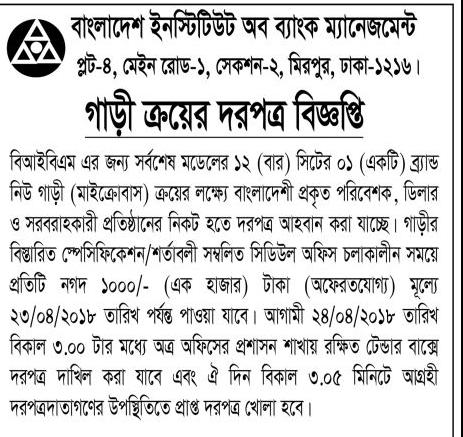 বাংলাদেশ ইনস্টিটিউট অব ব্যাংক ম্যানেজমেন্ট
প্লট-৪, মেইন রোড-১, সেকশন-২, মিরপুর, ঢাকা-১২১৬।

গাড়ী ক্রয়ের দরপত্র বিজ্ঞপ্তি

বিআইবিএম এর জন্য সর্বশেষ মডেলের ১২ (বার) সিটের ০১ (একটি) ব্র্যান্ড নিউ গাড়ী (মাইক্রোবাস) ক্রয়ের লক্ষ্যে বাংলাদেশী প্রকৃত পরিবেশক, ডিলার ও সরবরাহকারী প্রতিষ্ঠানের নিকট হতে দরপত্র আহবান করা যাচ্ছে। গাড়ীর বিস্তারিত স্পেসিফিকেশন/শর্তাবলী সম্বলিত সিডিউল অফিস চলাকালীন সময়ে প্রতিটি নগদ ১০০০/- (এক হাজার) টাকা (অফেরতযোগ্য) মূল্যে ২৩/০৪/২০১৮ তারিখ পর্যন্ত পাওয়া যাবে। আগামী ২৪/০৪/২০১৮ তারিখ বিকাল ৩.০০ টার মধ্যে অত্র অফিসের প্রশাসন শাখায় রক্ষিত টেন্ডার বাক্সে দরপত্র দাখিল করা যাবে এবং ঐ দিন বিকাল ৩.০৫ মিনিটে আগ্রহী দরপত্রদাতাগণের উপস্থিতিতে প্রাপ্ত দরপত্র খোলা হবে।